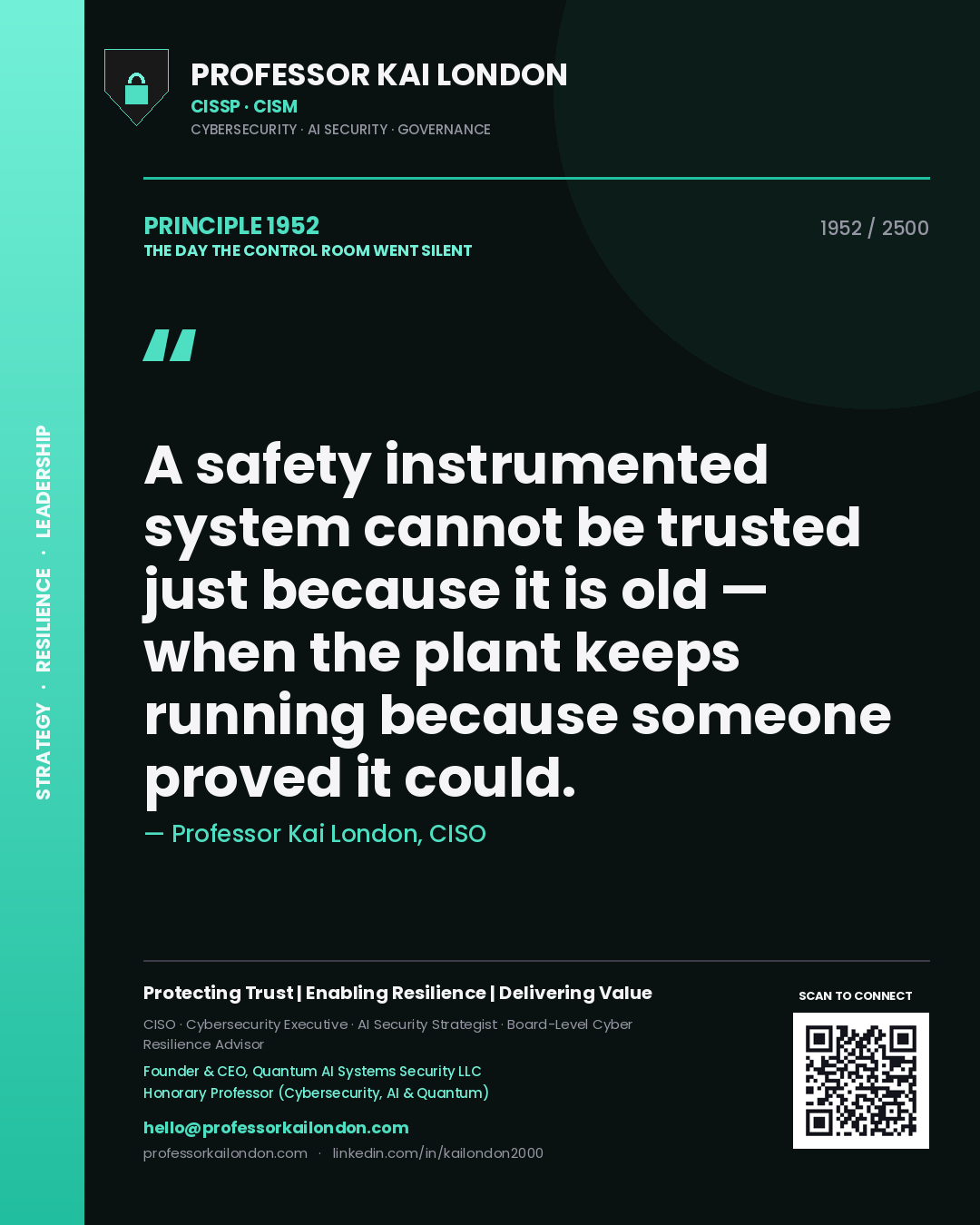 STRATEGY · RESILIENCE · LEADERSHIP

PROFESSOR KAI LONDON
CISSP · CISM
CYBERSECURITY · AI SECURITY · GOVERNANCE

PRINCIPLE 1952
THE DAY THE CONTROL ROOM WENT SILENT

1952 / 2500

"

A safety instrumented system cannot be trusted just because it is old — when the plant keeps running because someone proved it could.

— Professor Kai London, CISO

Protecting Trust | Enabling Resilience | Delivering Value

CISO · Cybersecurity Executive · AI Security Strategist · Board-Level Cyber Resilience Advisor

Founder & CEO, Quantum AI Systems Security LLC
Honorary Professor (Cybersecurity, AI & Quantum)

hello@professorkailondon.com
professorkailondon.com · linkedin.com/in/kailondon2000

SCAN TO CONNECT